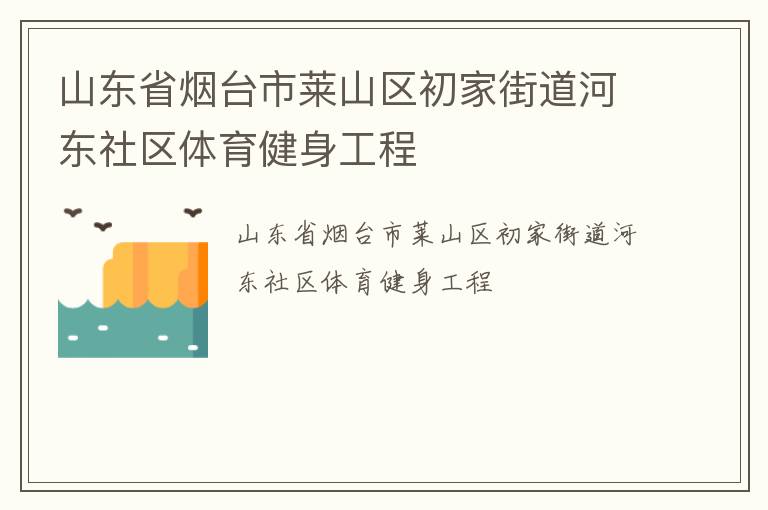 山东省烟台市莱山区初家街道河东社区体育健身工程

山东省烟台市莱山区初家街道河东社区体育健身工程